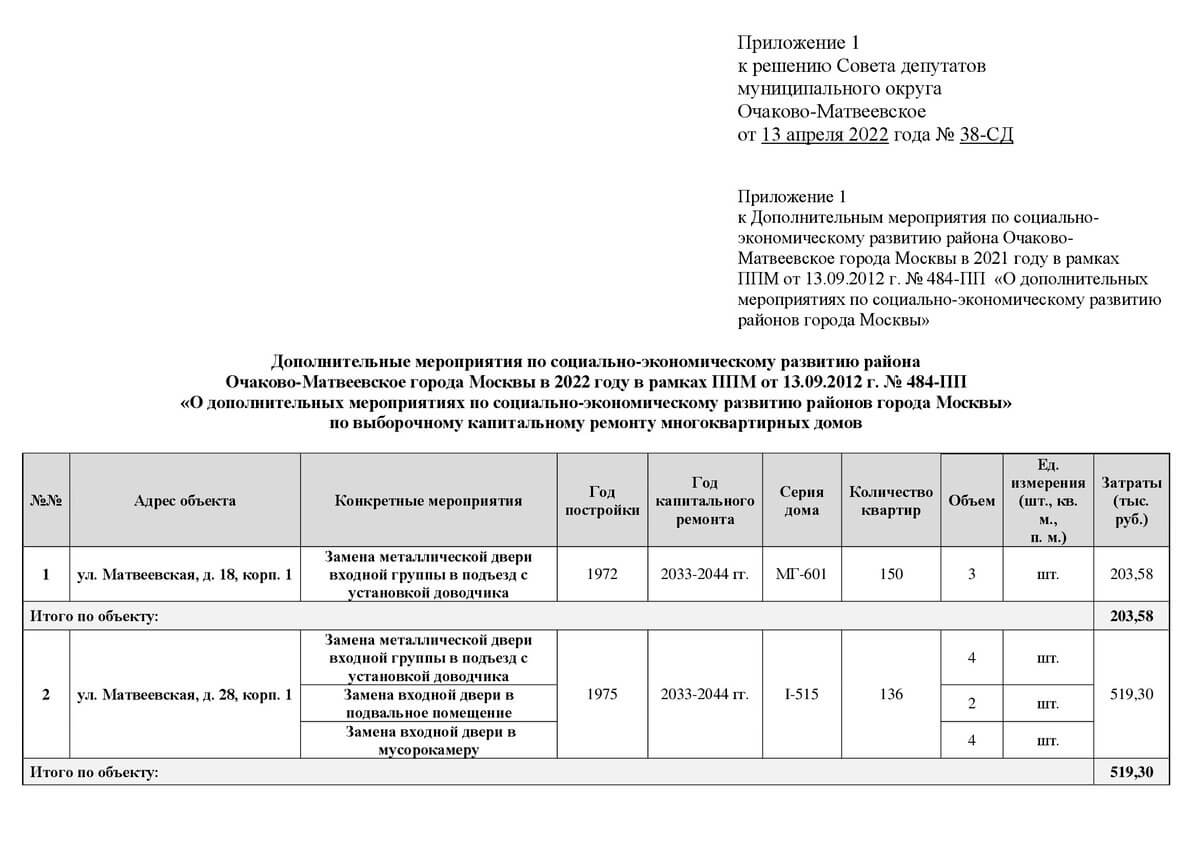 Приложение 1
к решению Совета депутатов
муниципального округа
Очаково-Матвеевское
от 13 апреля 2022 года № 38-СД

Приложение 1
к Дополнительным мероприятия по социально-экономическому развитию района Очаково-Матвеевское города Москвы в 2021 году в рамках ППМ от 13.09.2012 г. № 484-ПП «О дополнительных мероприятиях по социально-экономическому развитию районов города Москвы»

Дополнительные мероприятия по социально-экономическому развитию района Очаково-Матвеевское города Москвы в 2022 году в рамках ППМ от 13.09.2012 г. № 484-ПП «О дополнительных мероприятиях по социально-экономическому развитию районов города Москвы» по выборочному капитальному ремонту многоквартирных домов

| №№ | Адрес объекта | Конкретные мероприятия | Год постройки | Год капитального ремонта | Серия дома | Количество квартир | Объем | Ед. измерения (шт., кв. м., п. м.) | Затраты (тыс. руб.) |
|---|---|---|---|---|---|---|---|---|---|
| 1 | ул. Матвеевская, д. 18, корп. 1 | Замена металлической двери входной группы в подъезд с установкой доводчика | 1972 | 2033-2044 гг. | МГ-601 | 150 | 3 | шт. | 203,58 |
| Итого по объекту: | | | | | | | | | 203,58 |
| 2 | ул. Матвеевская, д. 28, корп. 1 | Замена металлической двери входной группы в подъезд с установкой доводчика | 1975 | 2033-2044 гг. | I-515 | 136 | 4 | шт. | 519,30 |
| | | Замена входной двери в подвальное помещение | | | | | 2 | шт. | |
| | | Замена входной двери в мусорокамеру | | | | | 4 | шт. | |
| Итого по объекту: | | | | | | | | | 519,30 |